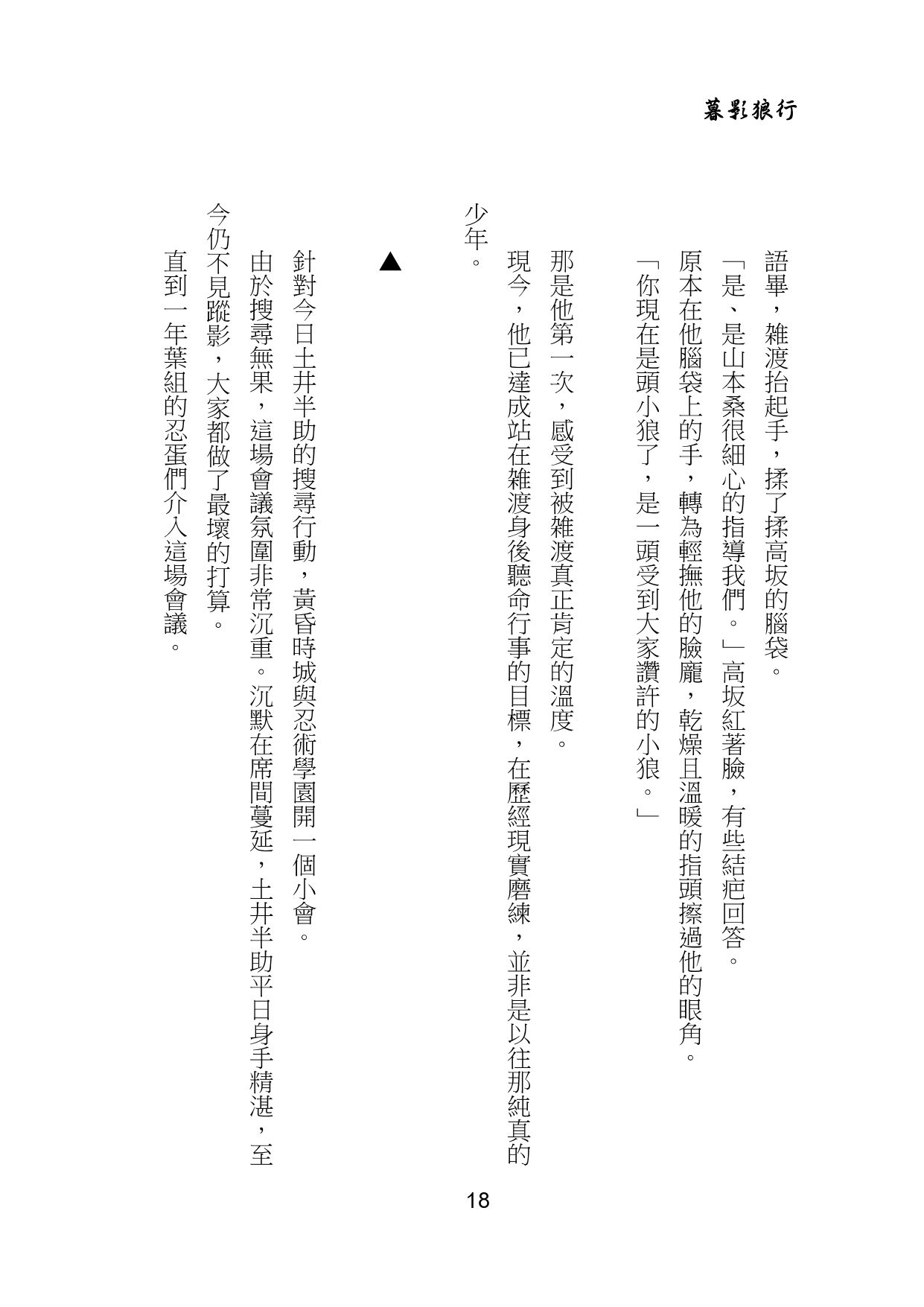 暮影狼行

語畢，雜渡抬起手，揉了揉高坂的腦袋。

「是、是山本桑很細心的指導我們。」高坂紅著臉，有些結疤回答。

原本在他腦袋上的手，轉為輕撫他的臉龐，乾燥且溫暖的指頭擦過他的眼角。

「你現在是頭小狼了，是一頭受到大家讚許的小狼。」

那是他第一次，感受到被雜渡真正肯定的溫度。

現今，他已達成站在雜渡身後聽命行事的目標，在歷經現實磨練，並非是以往那純真的少年。

▲

針對今日土井半助的搜尋行動，黃昏時城與忍術學園開一個小會。

由於搜尋無果，這場會議氛圍非常沉重。沉默在席間蔓延，土井半助平日身手精湛，至今仍不見蹤影，大家都做了最壞的打算。

直到一年葉組的忍蛋們介入這場會議。

18